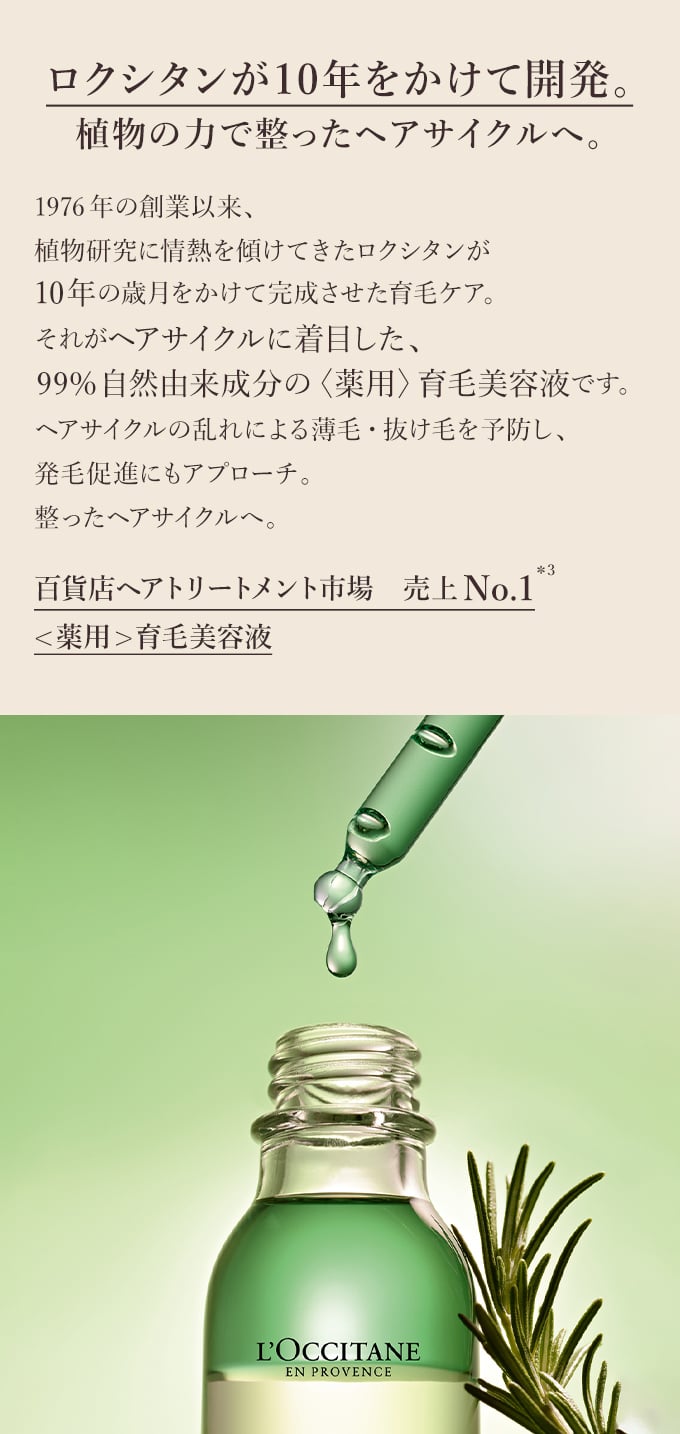 ロクシタンが10年をかけて開発。
植物の力で整ったヘアサイクルへ。

1976年の創業以来、
植物研究に情熱を傾けてきたロクシタンが
10年の歳月をかけて完成させた育毛ケア。
それがヘアサイクルに着目した、
99%自然由来成分の〈薬用〉育毛美容液です。
ヘアサイクルの乱れによる薄毛・抜け毛を予防し、
発毛促進にもアプローチ。
整ったヘアサイクルへ。

百貨店ヘアトリートメント市場　売上No.1$^{*3}$
<薬用>育毛美容液

L'OCCITANE
EN PROVENCE